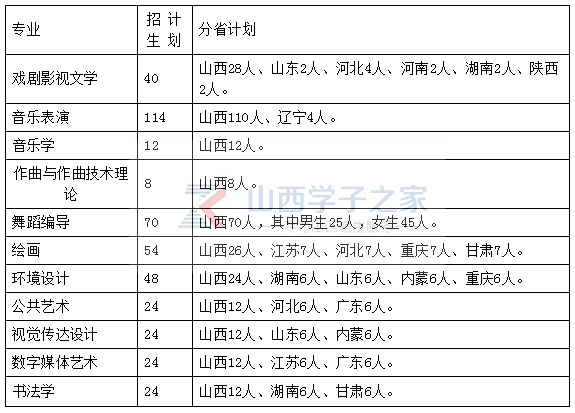 | 专业 | 招生计划 | 分省计划 |
|---|---|---|
| 戏剧影视文学 | 40 | 山西28人、山东2人、河北4人、河南2人、湖南2人、陕西2人。 |
| 音乐表演 | 114 | 山西110人、辽宁4人。 |
| 音乐学 | 12 | 山西12人。 |
| 作曲与作曲技术理论 | 8 | 山西8人。 |
| 舞蹈编导 | 70 | 山西70人，其中男生25人，女生45人。 |
| 绘画 | 54 | 山西26人、江苏7人、河北7人、重庆7人、甘肃7人。 |
| 环境设计 | 48 | 山西24人、湖南6人、山东6人、内蒙6人、重庆6人。 |
| 公共艺术 | 24 | 山西12人、河北6人、广东6人。 |
| 视觉传达设计 | 24 | 山西12人、山东6人、内蒙6人。 |
| 数字媒体艺术 | 24 | 山西12人、江苏6人、广东6人。 |
| 书法学 | 24 | 山西12人、湖南6人、甘肃6人。 |

山西学子之家